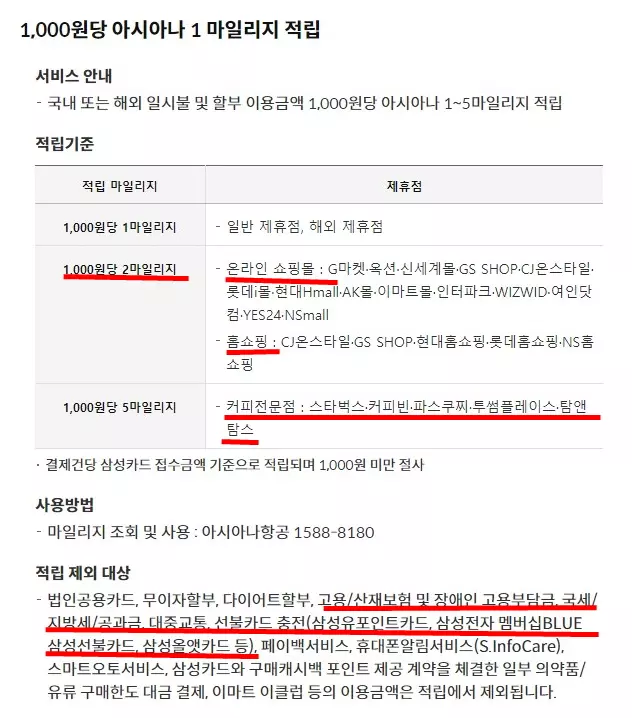 1,000원당 아시아나 1 마일리지 적립

서비스 안내
- 국내 또는 해외 일시불 및 할부 이용금액 1,000원당 아시아나 1~5마일리지 적립

적립기준

| 적립 마일리지 | 제휴점 |
|---|---|
| 1,000원당 1마일리지 | - 일반 제휴점, 해외 제휴점 |
| 1,000원당 2마일리지 | - 온라인 쇼핑몰 : G마켓·옥션·신세계몰·GS SHOP·CJ온스타일·롯데i몰·현대Hmall·AK몰·이마트몰·인터파크·WIZWID·여인닷컴·YES24·NSmall<br>- 홈쇼핑 : CJ온스타일·GS SHOP·현대홈쇼핑·롯데홈쇼핑·NS홈쇼핑 |
| 1,000원당 5마일리지 | - 커피전문점 : 스타벅스·커피빈·파스쿠찌·투썸플레이스·탐앤탐스 |

· 결제건당 삼성카드 접수금액 기준으로 적립되며 1,000원 미만 절사

사용방법
- 마일리지 조회 및 사용 : 아시아나항공 1588-8180

적립 제외 대상
- 법인공용카드, 무이자할부, 다이어트할부, 고용/산재보험 및 장애인 고용부담금, 국세/지방세/공과금, 대중교통, 선불카드 충전(삼성유포인트카드, 삼성전자 멤버십BLUE 삼성선불카드, 삼성올앳카드 등), 페이백서비스, 휴대폰알림서비스(S.InfoCare), 스마트오토서비스, 삼성카드와 구매캐시백 포인트 제공 계약을 체결한 일부 의약품/유류 구매한도 대금 결제, 이마트 이클럽 등의 이용금액은 적립에서 제외됩니다.